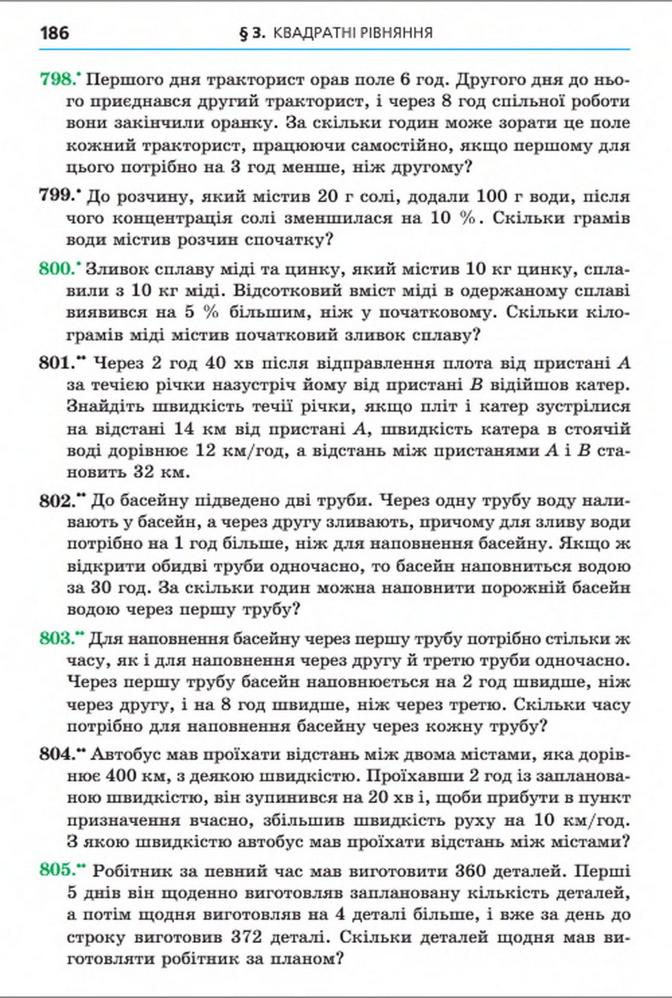 186 § 3. КВАДРАТНІ РІВНЯННЯ

798.• Першого дня тракторист орав поле 6 год. Другого дня до нього приєднався другий тракторист, і через 8 год спільної роботи вони закінчили оранку. За скільки годин може зорати це поле кожний тракторист, працюючи самостійно, якщо першому для цього потрібно на 3 год менше, ніж другому?

799.• До розчину, який містив 20 г солі, додали 100 г води, після чого концентрація солі зменшилася на 10 %. Скільки грамів води містив розчин спочатку?

800.• Зливок сплаву міді та цинку, який містив 10 кг цинку, сплавили з 10 кг міді. Відсотковий вміст міді в одержаному сплаві виявився на 5 % більшим, ніж у початковому. Скільки кілограмів міді містив початковий зливок сплаву?

801.•• Через 2 год 40 хв після відправлення плота від пристані $A$ за течією річки назустріч йому від пристані $B$ відійшов катер. Знайдіть швидкість течії річки, якщо пліт і катер зустрілися на відстані 14 км від пристані $A$, швидкість катера в стоячій воді дорівнює 12 км/год, а відстань між пристанями $A$ і $B$ становить 32 км.

802.•• До басейну підведено дві труби. Через одну трубу воду наливають у басейн, а через другу зливають, причому для зливу води потрібно на 1 год більше, ніж для наповнення басейну. Якщо ж відкрити обидві труби одночасно, то басейн наповниться водою за 30 год. За скільки годин можна наповнити порожній басейн водою через першу трубу?

803.•• Для наповнення басейну через першу трубу потрібно стільки ж часу, як і для наповнення через другу й третю труби одночасно. Через першу трубу басейн наповнюється на 2 год швидше, ніж через другу, і на 8 год швидше, ніж через третю. Скільки часу потрібно для наповнення басейну через кожну трубу?

804.•• Автобус мав проїхати відстань між двома містами, яка дорівнює 400 км, з деякою швидкістю. Проїхавши 2 год із запланованою швидкістю, він зупинився на 20 хв і, щоби прибути в пункт призначення вчасно, збільшив швидкість руху на 10 км/год. З якою швидкістю автобус мав проїхати відстань між містами?

805.•• Робітник за певний час мав виготовити 360 деталей. Перші 5 днів він щоденно виготовляв заплановану кількість деталей, а потім щодня виготовляв на 4 деталі більше, і вже за день до строку виготовив 372 деталі. Скільки деталей щодня мав виготовляти робітник за планом?